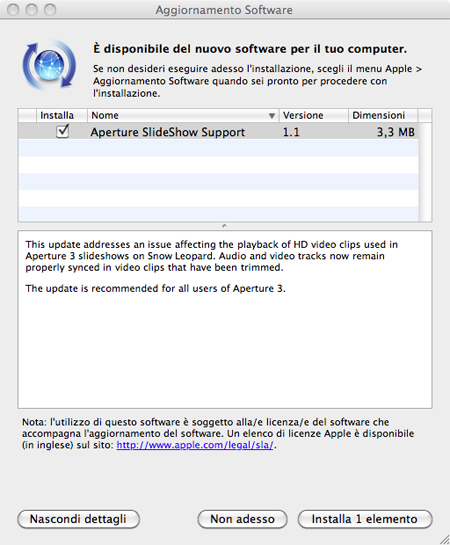 Aggiornamento Software

È disponibile del nuovo software per il tuo computer.

Se non desideri eseguire adesso l'installazione, scegli il menu Apple > Aggiornamento Software quando sei pronto per procedere con l'installazione.

| Installa | Nome | Versione | Dimensioni |
|---|---|---|---|
| ☑ | Aperture SlideShow Support | 1.1 | 3,3 MB |

This update addresses an issue affecting the playback of HD video clips used in Aperture 3 slideshows on Snow Leopard. Audio and video tracks now remain properly synced in video clips that have been trimmed.

The update is recommended for all users of Aperture 3.

Nota: l'utilizzo di questo software è soggetto alla/e licenza/e del software che accompagna l'aggiornamento del software. Un elenco di licenze Apple è disponibile (in inglese) sul sito: http://www.apple.com/legal/sla/.

Nascondi dettagli

Non adesso

Installa 1 elemento